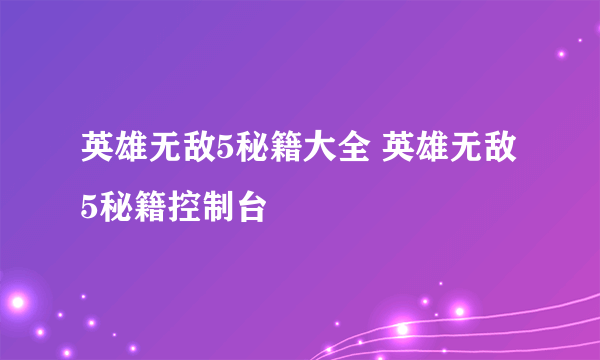 英雄无敌5秘籍大全 英雄无敌5秘籍控制台